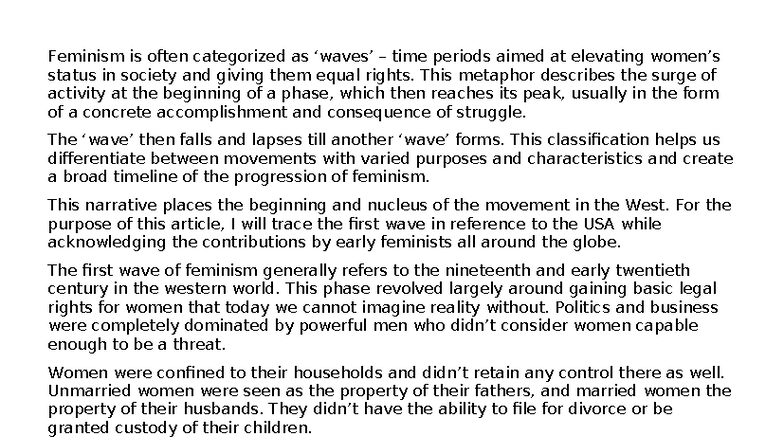 Feminism is often categorized as ‘waves’ – time periods aimed at elevating women’s status in society and giving them equal rights. This metaphor describes the surge of activity at the beginning of a phase, which then reaches its peak, usually in the form of a concrete accomplishment and consequence of struggle.

The ‘wave’ then falls and lapses till another ‘wave’ forms. This classification helps us differentiate between movements with varied purposes and characteristics and create a broad timeline of the progression of feminism.

This narrative places the beginning and nucleus of the movement in the West. For the purpose of this article, I will trace the first wave in reference to the USA while acknowledging the contributions by early feminists all around the globe.

The first wave of feminism generally refers to the nineteenth and early twentieth century in the western world. This phase revolved largely around gaining basic legal rights for women that today we cannot imagine reality without. Politics and business were completely dominated by powerful men who didn’t consider women capable enough to be a threat.

Women were confined to their households and didn’t retain any control there as well. Unmarried women were seen as the property of their fathers, and married women the property of their husbands. They didn’t have the ability to file for divorce or be granted custody of their children.